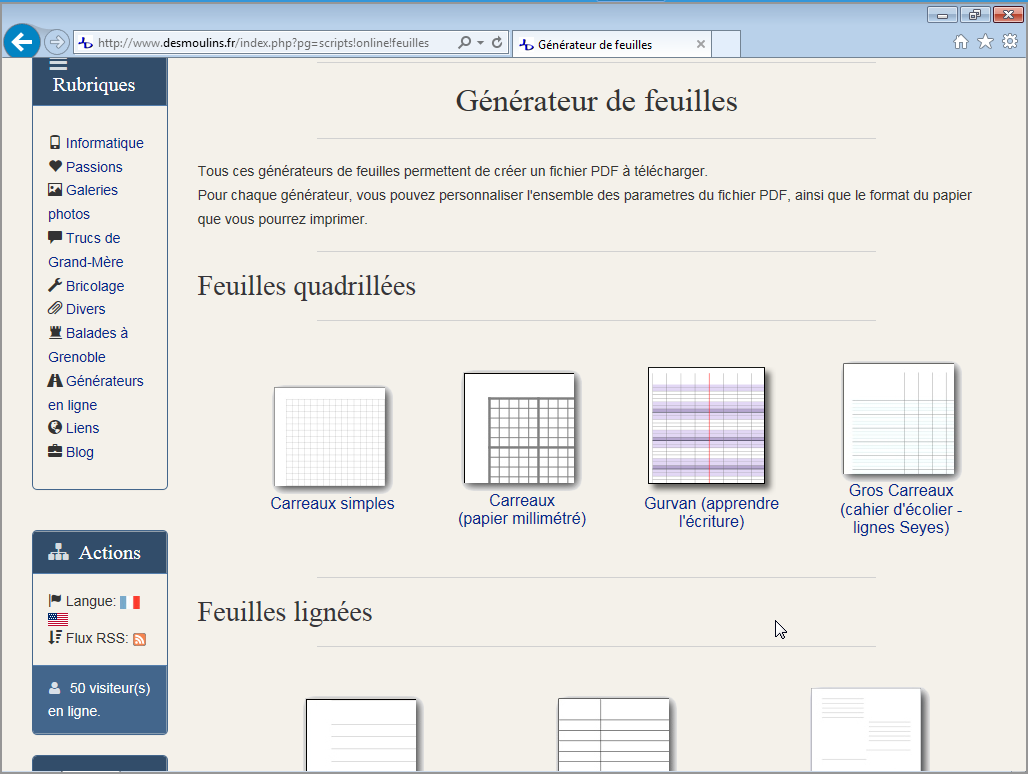 http://www.desmoulins.fr/index.php?pg=scripts!online!feuilles

Générateur de feuilles

Rubriques

Informatique
Passions
Galeries photos
Trucs de Grand-Mère
Bricolage
Divers
Balades à Grenoble
Générateurs en ligne
Liens
Blog

Actions

Langue:
Flux RSS:

50 visiteur(s) en ligne.

Générateur de feuilles

Tous ces générateurs de feuilles permettent de créer un fichier PDF à télécharger.
Pour chaque générateur, vous pouvez personnaliser l'ensemble des parametres du fichier PDF, ainsi que le format du papier que vous pourrez imprimer.

Feuilles quadrillées

Carreaux simples

Carreaux (papier millimétré)

Gurvan (apprendre l'écriture)

Gros Carreaux (cahier d'écolier - lignes Seyes)

Feuilles lignées